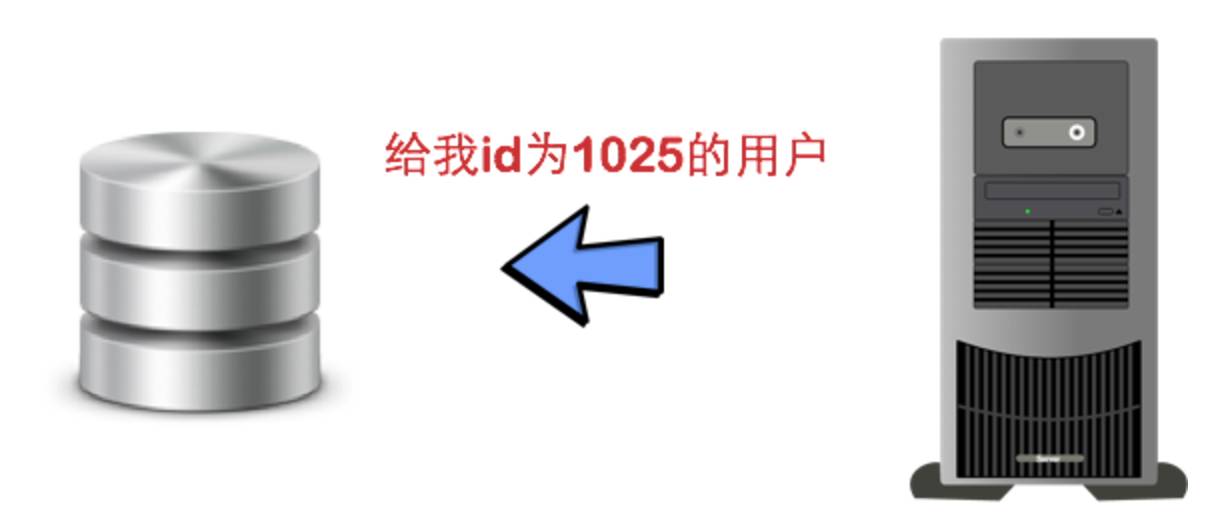 给我id为1025的用户